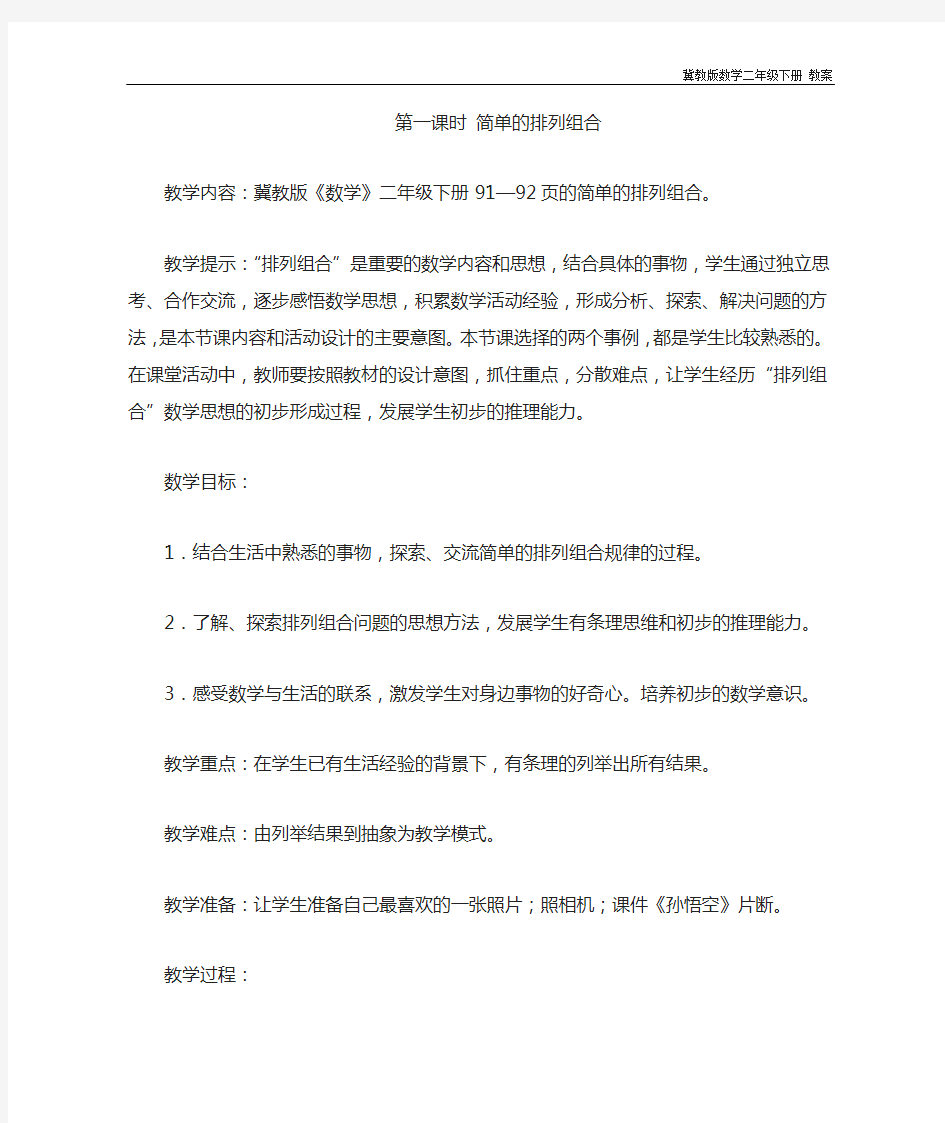 冀教版数学二年级下册 教案

第一课时 简单的排列组合

教学内容：冀教版《数学》二年级下册 91—92 页的简单的排列组合。

教学提示：“排列组合”是重要的数学内容和思想，结合具体的事物，学生通过独立思考、合作交流，逐步感悟数学思想，积累数学活动经验，形成分析、探索、解决问题的方法，是本节课内容和活动设计的主要意图。本节课选择的两个事例，都是学生比较熟悉的。在课堂活动中，教师要按照教材的设计意图，抓住重点，分散难点，让学生经历“排列组合”数学思想的初步形成过程，发展学生初步的推理能力。

数学目标：

1．结合生活中熟悉的事物，探索、交流简单的排列组合规律的过程。

2．了解、探索排列组合问题的思想方法，发展学生有条理思维和初步的推理能力。

3．感受数学与生活的联系，激发学生对身边事物的好奇心。培养初步的数学意识。

教学重点：在学生已有生活经验的背景下，有条理的列举出所有结果。

教学难点：由列举结果到抽象为教学模式。

教学准备：让学生准备自己最喜欢的一张照片；照相机；课件《孙悟空》片断。

教学过程：